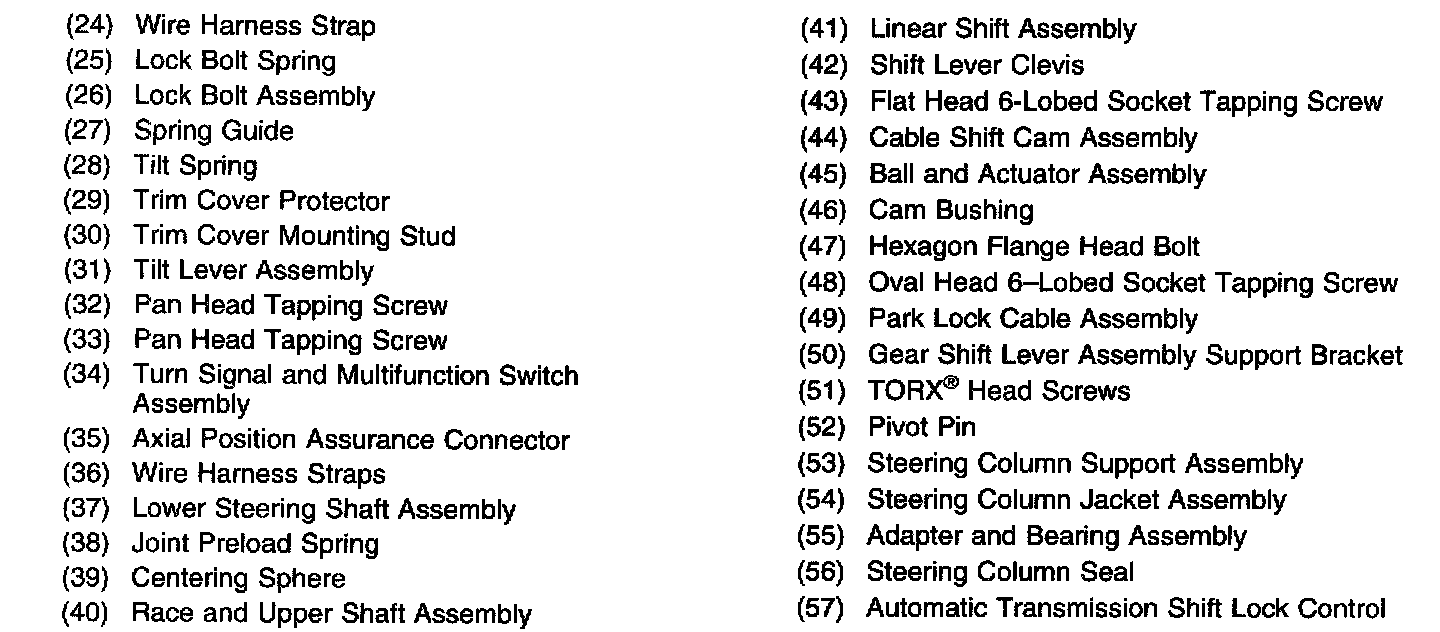 (24) Wire Harness Strap
(25) Lock Bolt Spring
(26) Lock Bolt Assembly
(27) Spring Guide
(28) Tilt Spring
(29) Trim Cover Protector
(30) Trim Cover Mounting Stud
(31) Tilt Lever Assembly
(32) Pan Head Tapping Screw
(33) Pan Head Tapping Screw
(34) Turn Signal and Multifunction Switch Assembly
(35) Axial Position Assurance Connector
(36) Wire Harness Straps
(37) Lower Steering Shaft Assembly
(38) Joint Preload Spring
(39) Centering Sphere
(40) Race and Upper Shaft Assembly

(41) Linear Shift Assembly
(42) Shift Lever Clevis
(43) Flat Head 6-Lobed Socket Tapping Screw
(44) Cable Shift Cam Assembly
(45) Ball and Actuator Assembly
(46) Cam Bushing
(47) Hexagon Flange Head Bolt
(48) Oval Head 6–Lobed Socket Tapping Screw
(49) Park Lock Cable Assembly
(50) Gear Shift Lever Assembly Support Bracket
(51) TORX® Head Screws
(52) Pivot Pin
(53) Steering Column Support Assembly
(54) Steering Column Jacket Assembly
(55) Adapter and Bearing Assembly
(56) Steering Column Seal
(57) Automatic Transmission Shift Lock Control